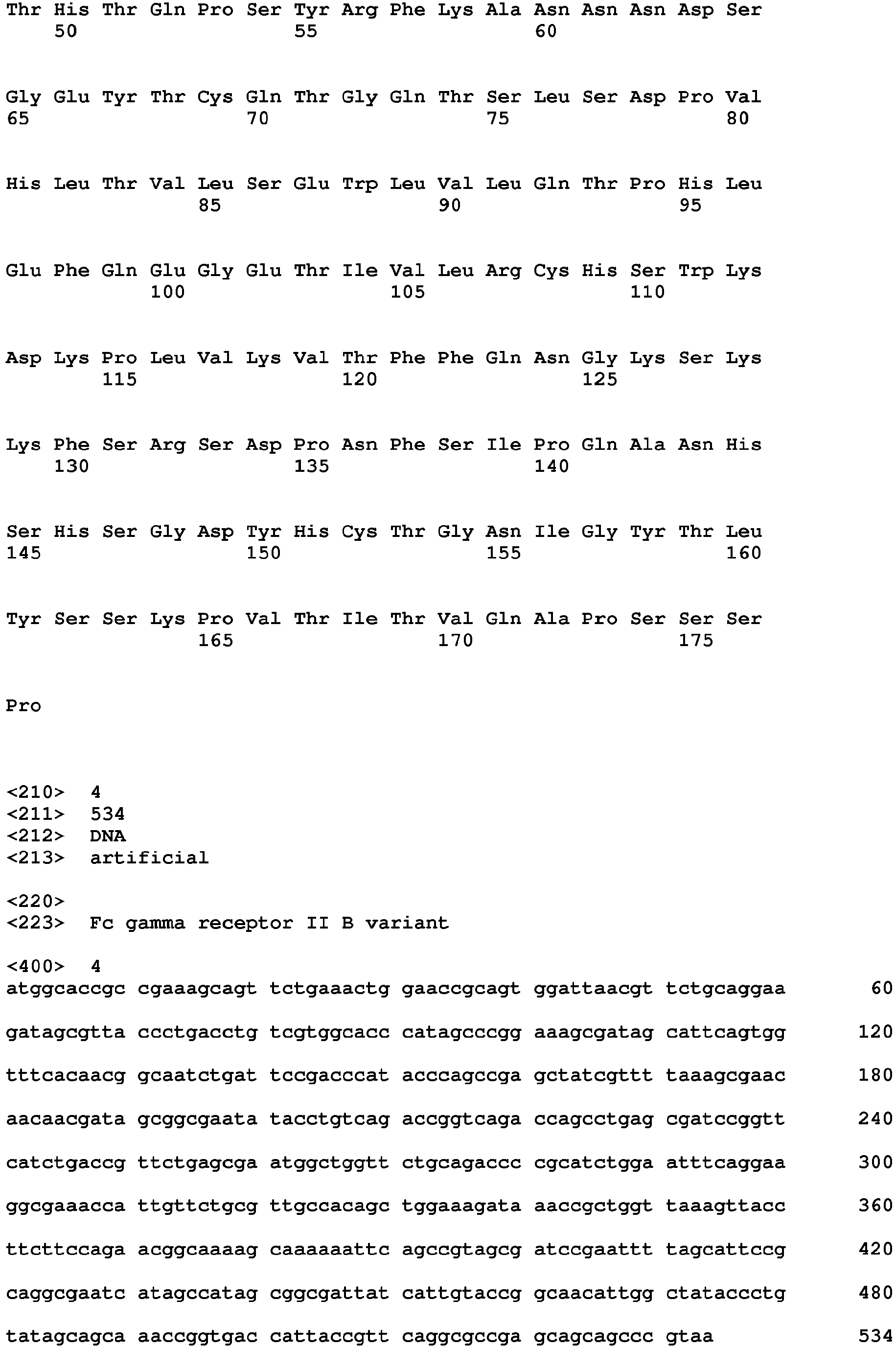 Thr His Thr Gln Pro Ser Tyr Arg Phe Lys Ala Asn Asn Asn Asp Ser
50 55 60

Gly Glu Tyr Thr Cys Gln Thr Gly Gln Thr Ser Leu Ser Asp Pro Val
65 70 75 80

His Leu Thr Val Leu Ser Glu Trp Leu Val Leu Gln Thr Pro His Leu
85 90 95

Glu Phe Gln Glu Gly Glu Thr Ile Val Leu Arg Cys His Ser Trp Lys
100 105 110

Asp Lys Pro Leu Val Lys Val Thr Phe Phe Gln Asn Gly Lys Ser Lys
115 120 125

Lys Phe Ser Arg Ser Asp Pro Asn Phe Ser Ile Pro Gln Ala Asn His
130 135 140

Ser His Ser Gly Asp Tyr His Cys Thr Gly Asn Ile Gly Tyr Thr Leu
145 150 155 160

Tyr Ser Ser Lys Pro Val Thr Ile Thr Val Gln Ala Pro Ser Ser Ser
165 170 175

Pro

<210> 4
<211> 534
<212> DNA
<213> artificial

<220>
<223> Fc gamma receptor II B variant

<400> 4
atggcaccgc cgaaagcagt tctgaaactg gaaccgcagt ggattaacgt tctgcaggaa 60

gatagcgtta ccctgacctg tcgtggcacc catagcccgg aaagcgatag cattcagtgg 120

tttcacaacg gcaatctgat tccgacccat acccagccga gctatcgttt taaagcgaac 180

aacaacgata gcggcgaata tacctgtcag accggtcaga ccagcctgag cgatccggtt 240

catctgaccg ttctgagcga atggctggtt ctgcagaccc cgcatctgga atttcaggaa 300

ggcgaaacca ttgttctgcg ttgccacagc tggaaagata aaccgctggt taaagttacc 360

ttcttccaga acggcaaaag caaaaaattc agccgtagcg atccgaattt tagcattccg 420

caggcgaatc atagccatag cggcgattat cattgtaccg gcaacattgg ctataccctg 480

tatagcagca aaccggtgac cattaccgtt caggcgccga gcagcagccc gtaa 534